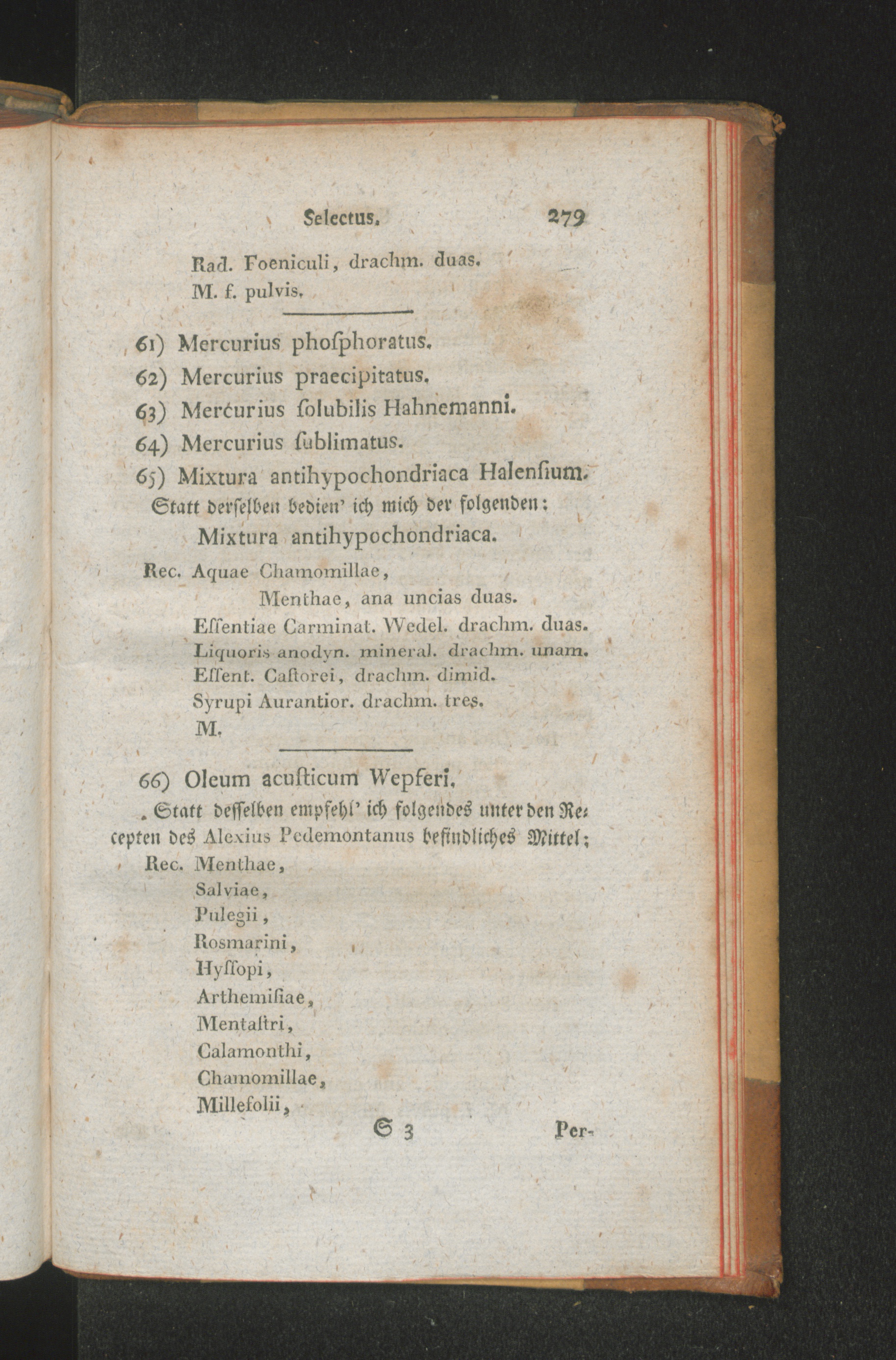 Selectus. 279

Rad. Foeniculi, drachm. duas.
M. f. pulvis.

61) Mercurius phoſphoratus.

62) Mercurius praecipitatus.

63) Mercurius ſolubilis Hahnemanni.

64) Mercurius ſublimatus.

65) Mixtura antihypochondriaca Halenſium.

Statt derſelben bedien' ich mich der folgenden:

Mixtura antihypochondriaca.

Rec. Aquae Chamomillae,
Menthae, ana uncias duas.
Eſſentiae Carminat. Wedel. drachm. duas.
Liquoris anodyn. mineral. drachm. unam.
Eſſent. Caſtorei, drachm. dimid.
Syrupi Aurantior. drachm. tres.
M.

66) Oleum acuſticum Wepferi.

Statt deſſelben empfehl' ich folgendes unter den Recepten des Alexius Pedemontanus befindliches Mittel;

Rec. Menthae,
Salviae,
Pulegii,
Rosmarini,
Hyſſopi,
Arthemiſiae,
Mentaſtri,
Calamonthi,
Chamomillae,
Millefolii,

S 3 Per-